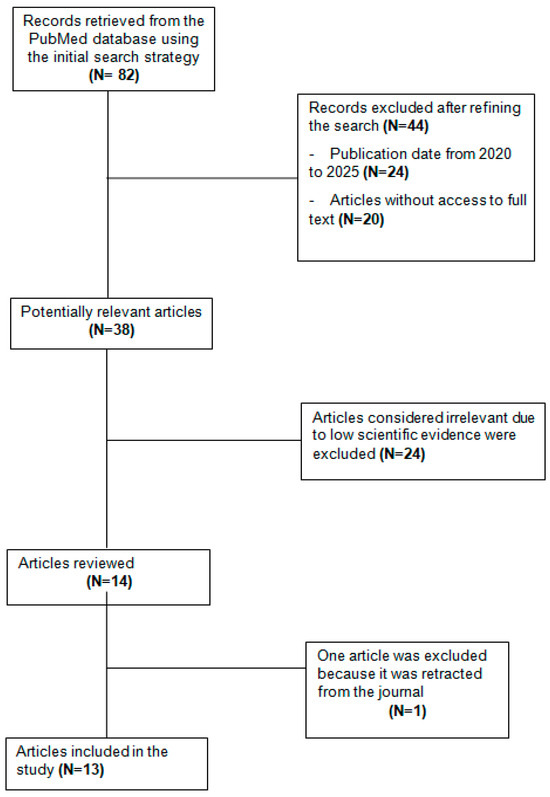 Records retrieved from the PubMed database using the initial search strategy
(N= 82)

Records excluded after refining the search (N=44)

- Publication date from 2020 to 2025 (N=24)

- Articles without access to full text (N=20)

Potentially relevant articles
(N=38)

Articles considered irrelevant due to low scientific evidence were excluded (N=24)

Articles reviewed
(N=14)

One article was excluded because it was retracted from the journal
(N=1)

Articles included in the study (N=13)